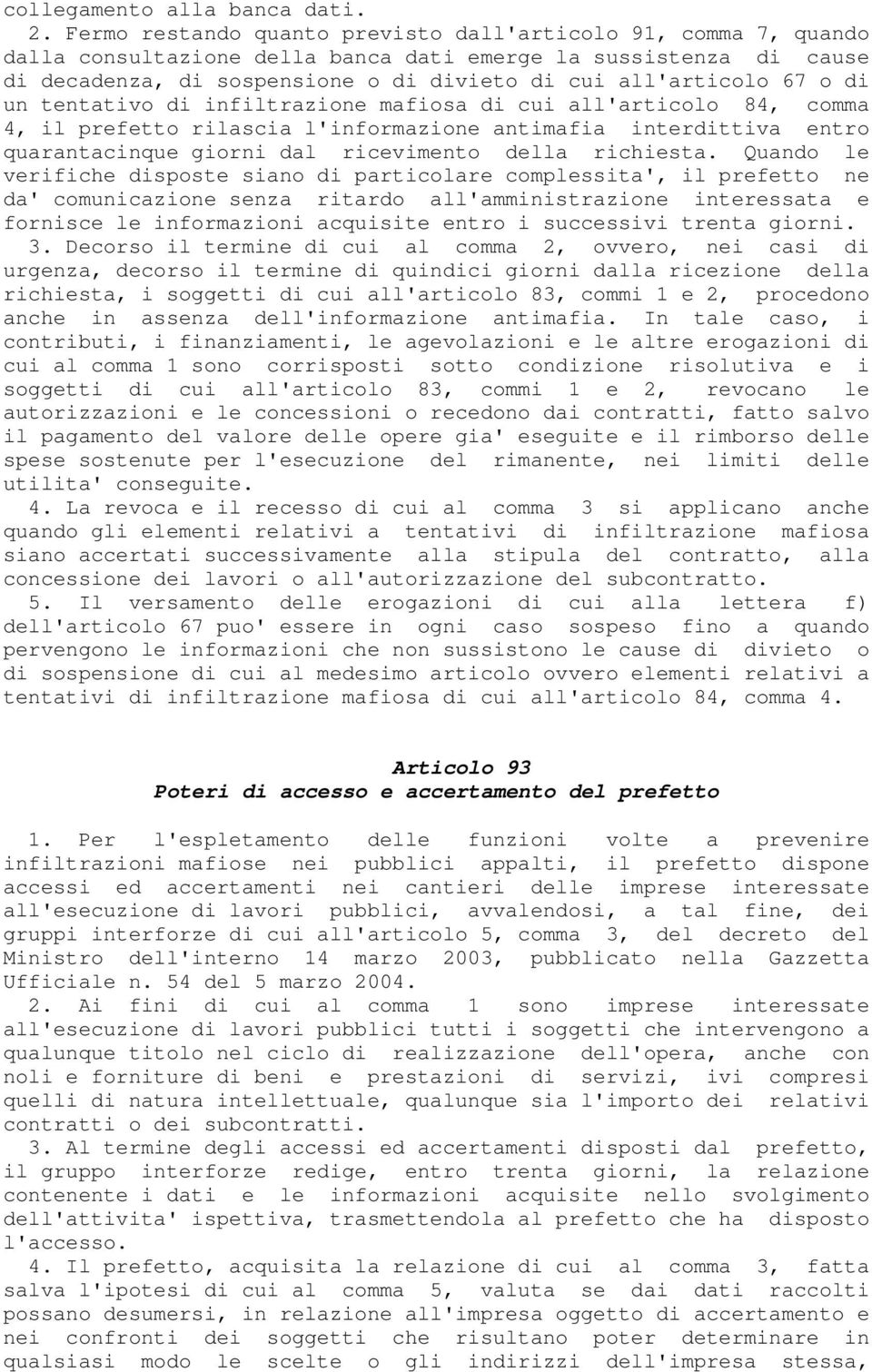 collegamento alla banca dati.

2. Fermo restando quanto previsto dall'articolo 91, comma 7, quando dalla consultazione della banca dati emerge la sussistenza di cause di decadenza, di sospensione o di divieto di cui all'articolo 67 o di un tentativo di infiltrazione mafiosa di cui all'articolo 84, comma 4, il prefetto rilascia l'informazione antimafia interdittiva entro quarantacinque giorni dal ricevimento della richiesta. Quando le verifiche disposte siano di particolare complessita', il prefetto ne da' comunicazione senza ritardo all'amministrazione interessata e fornisce le informazioni acquisite entro i successivi trenta giorni.

3. Decorso il termine di cui al comma 2, ovvero, nei casi di urgenza, decorso il termine di quindici giorni dalla ricezione della richiesta, i soggetti di cui all'articolo 83, commi 1 e 2, procedono anche in assenza dell'informazione antimafia. In tale caso, i contributi, i finanziamenti, le agevolazioni e le altre erogazioni di cui al comma 1 sono corrisposti sotto condizione risolutiva e i soggetti di cui all'articolo 83, commi 1 e 2, revocano le autorizzazioni e le concessioni o recedono dai contratti, fatto salvo il pagamento del valore delle opere gia' eseguite e il rimborso delle spese sostenute per l'esecuzione del rimanente, nei limiti delle utilita' conseguite.

4. La revoca e il recesso di cui al comma 3 si applicano anche quando gli elementi relativi a tentativi di infiltrazione mafiosa siano accertati successivamente alla stipula del contratto, alla concessione dei lavori o all'autorizzazione del subcontratto.

5. Il versamento delle erogazioni di cui alla lettera f) dell'articolo 67 puo' essere in ogni caso sospeso fino a quando pervengono le informazioni che non sussistono le cause di divieto o di sospensione di cui al medesimo articolo ovvero elementi relativi a tentativi di infiltrazione mafiosa di cui all'articolo 84, comma 4.

Articolo 93
Poteri di accesso e accertamento del prefetto

1. Per l'espletamento delle funzioni volte a prevenire infiltrazioni mafiose nei pubblici appalti, il prefetto dispone accessi ed accertamenti nei cantieri delle imprese interessate all'esecuzione di lavori pubblici, avvalendosi, a tal fine, dei gruppi interforze di cui all'articolo 5, comma 3, del decreto del Ministro dell'interno 14 marzo 2003, pubblicato nella Gazzetta Ufficiale n. 54 del 5 marzo 2004.

2. Ai fini di cui al comma 1 sono imprese interessate all'esecuzione di lavori pubblici tutti i soggetti che intervengono a qualunque titolo nel ciclo di realizzazione dell'opera, anche con noli e forniture di beni e prestazioni di servizi, ivi compresi quelli di natura intellettuale, qualunque sia l'importo dei relativi contratti o dei subcontratti.

3. Al termine degli accessi ed accertamenti disposti dal prefetto, il gruppo interforze redige, entro trenta giorni, la relazione contenente i dati e le informazioni acquisite nello svolgimento dell'attivita' ispettiva, trasmettendola al prefetto che ha disposto l'accesso.

4. Il prefetto, acquisita la relazione di cui al comma 3, fatta salva l'ipotesi di cui al comma 5, valuta se dai dati raccolti possano desumersi, in relazione all'impresa oggetto di accertamento e nei confronti dei soggetti che risultano poter determinare in qualsiasi modo le scelte o gli indirizzi dell'impresa stessa,